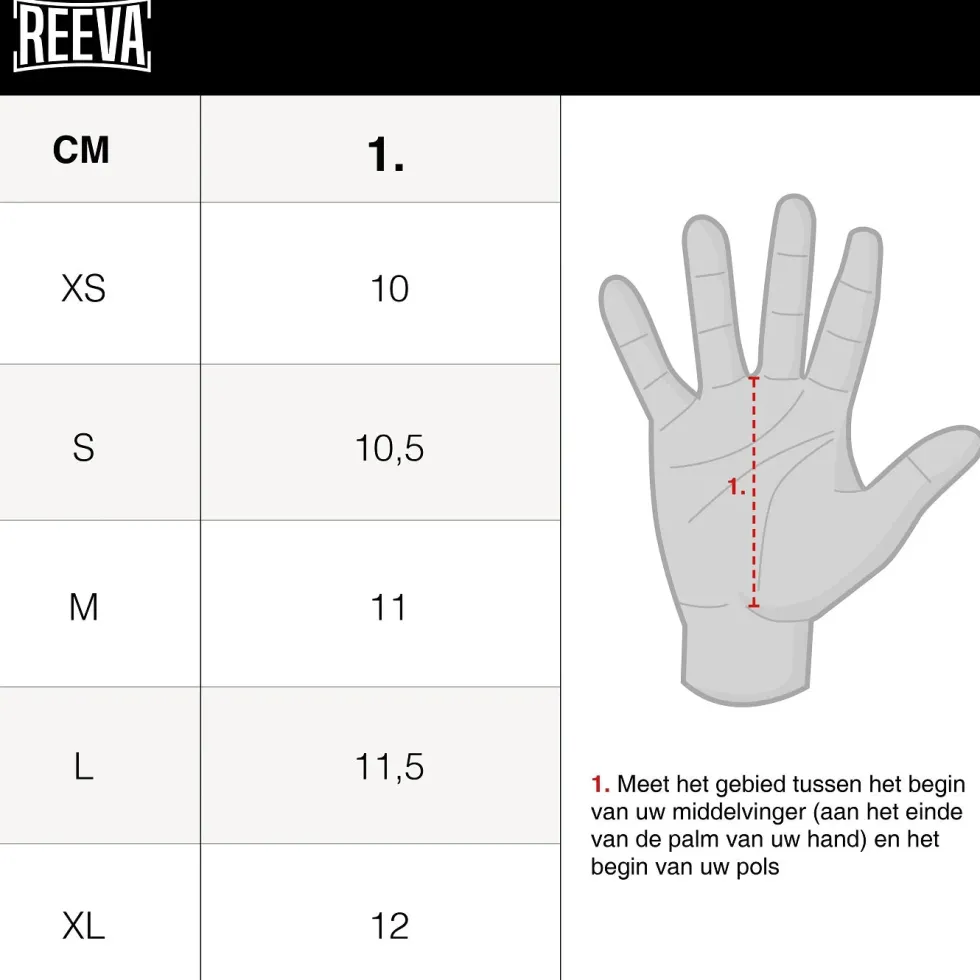 REEVA

| CM | 1. |
|---|---|
| XS | 10 |
| S | 10,5 |
| M | 11 |
| L | 11,5 |
| XL | 12 |

1.

1. Meet het gebied tussen het begin van uw middelvinger (aan het einde van de palm van uw hand) en het begin van uw pols